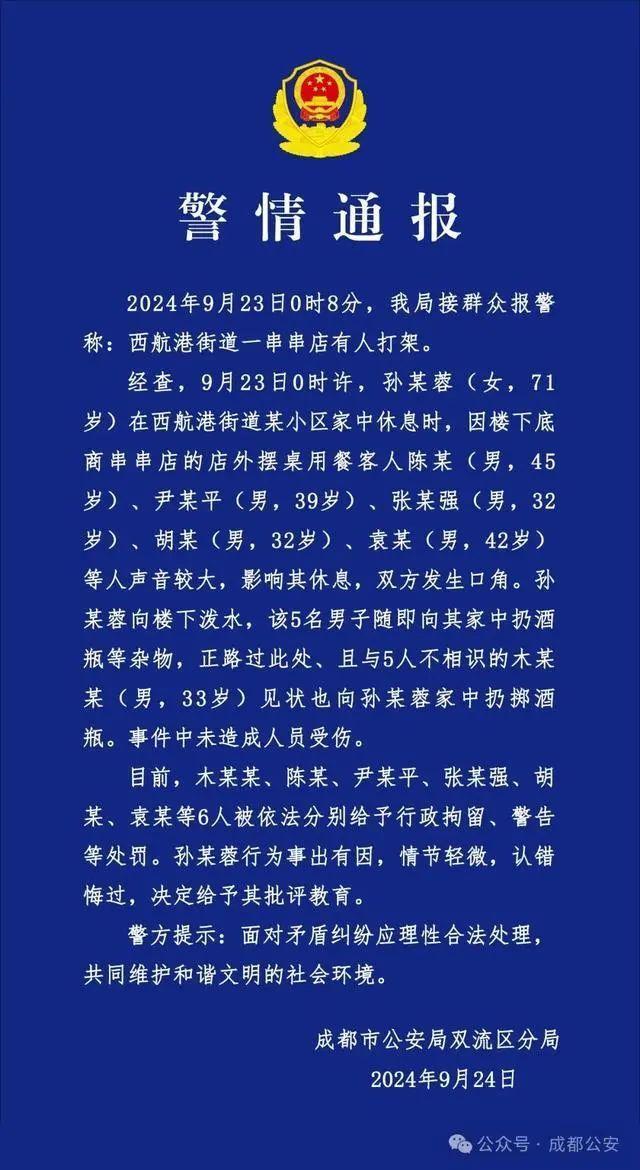 警情通报

2024年9月23日0时8分，我局接群众报警称：西航港街道一串串店有人打架。

经查，9月23日0时许，孙某蓉（女，71岁）在西航港街道某小区家中休息时，因楼下底商串串店的店外摆桌用餐客人陈某（男，45岁）、尹某平（男，39岁）、张某强（男，32岁）、胡某（男，32岁）、袁某（男，42岁）等人声音较大，影响其休息，双方发生口角。孙某蓉向楼下泼水，该5名男子随即向其家中扔酒瓶等杂物，正路过此处、且与5人不相识的木某某（男，33岁）见状也向孙某蓉家中扔掷酒瓶。事件中未造成人员受伤。

目前，木某某、陈某、尹某平、张某强、胡某、袁某等6人被依法分别给予行政拘留、警告等处罚。孙某蓉行为事出有因，情节轻微，认错悔过，决定给予其批评教育。

警方提示：面对矛盾纠纷应理性合法处理，共同维护和谐文明的社会环境。

成都市公安局双流区分局
2024年9月24日

公众号 · 成都公安